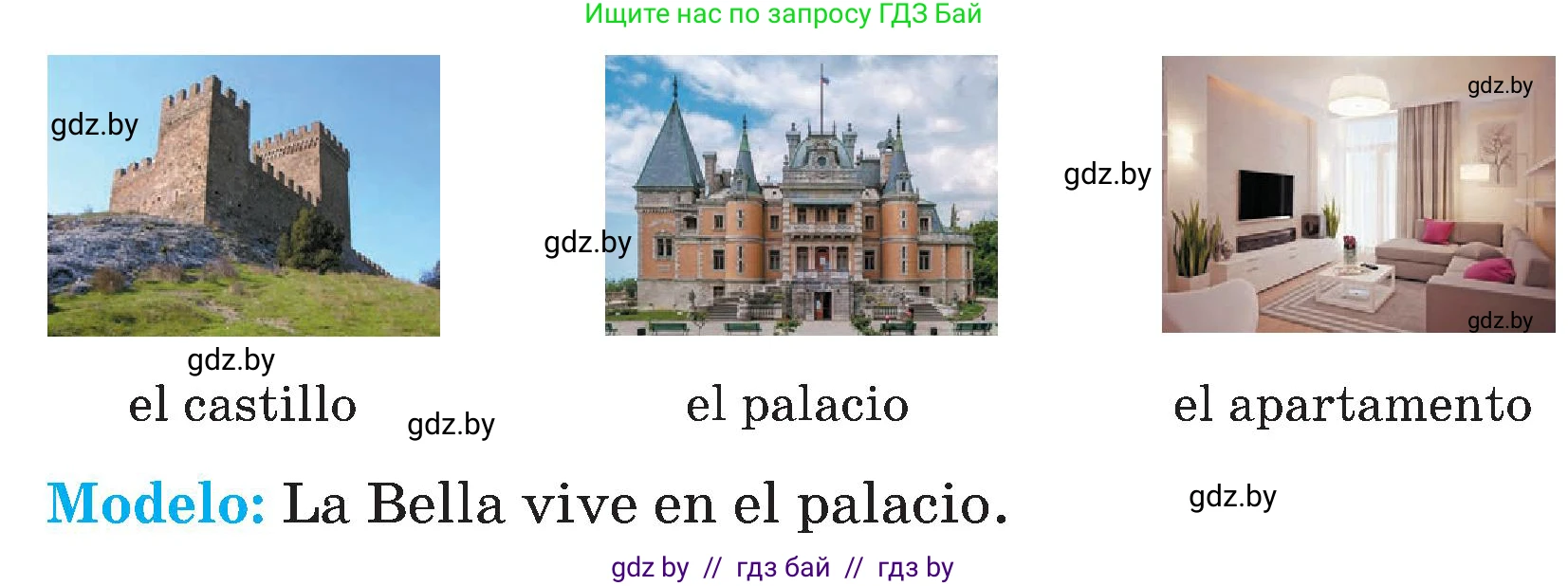 Ищите нас по запросу ГДЗ Бай

gdz.by

gdz.by

gdz.by

gdz.by

gdz.by

gdz.by

el castillo

gdz.by

el palacio

el apartamento

Modelo: La Bella vive en el palacio.

gdz.by

gdz by // гдз бай // гдз by